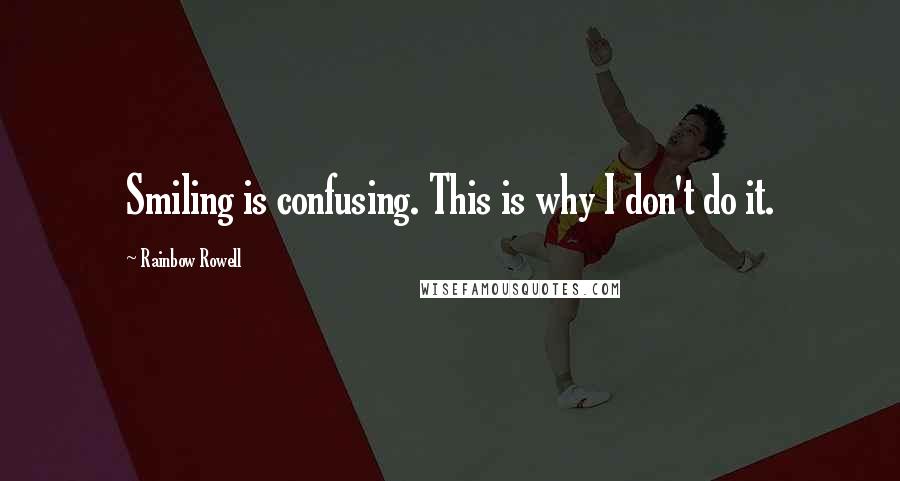 Smiling is confusing. This is why I don't do it.

~ Rainbow Rowell

WISEFAMOUSQUOTES.COM